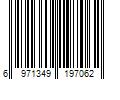 6 971349 197062